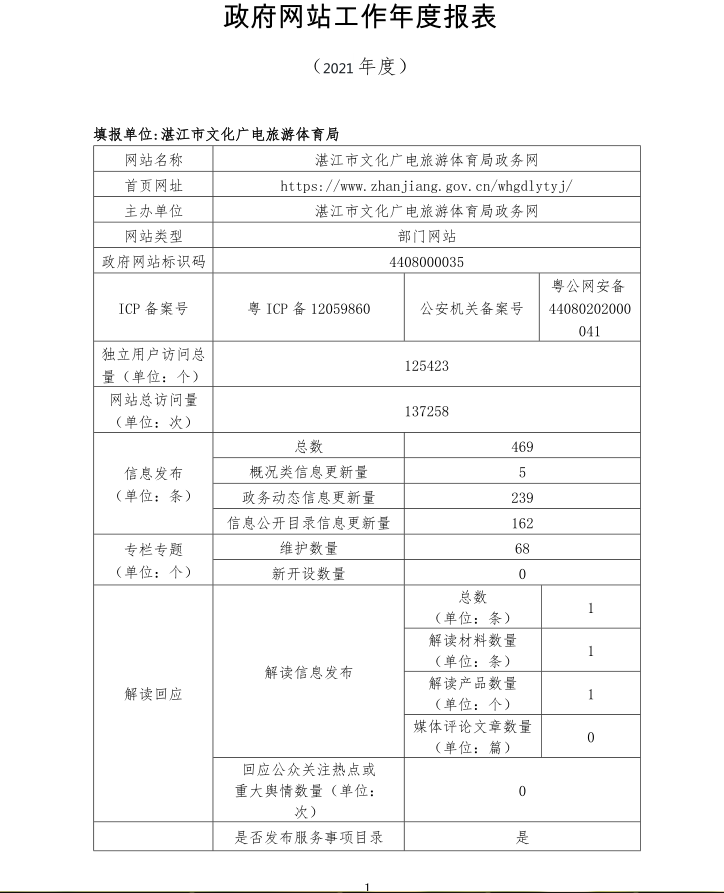 政府网站工作年度报表

（2021 年度）

填报单位:湛江市文化广电旅游体育局

| 网站名称 | 湛江市文化广电旅游体育局政务网 | | |
|---|---|---|---|
| 首页网址 | https://www.zhanjiang.gov.cn/whgdlytyj/ | | |
| 主办单位 | 湛江市文化广电旅游体育局政务网 | | |
| 网站类型 | 部门网站 | | |
| 政府网站标识码 | 4408000035 | | |
| ICP 备案号 | 粤 ICP 备 12059860 | 公安机关备案号 | 粤公网安备 44080202000041 |
| 独立用户访问总量（单位：个） | 125423 | | |
| 网站总访问量（单位：次） | 137258 | | |
| 信息发布（单位：条） | 总数 | 469 | |
| | 概况类信息更新量 | 5 | |
| | 政务动态信息更新量 | 239 | |
| | 信息公开目录信息更新量 | 162 | |
| 专栏专题（单位：个） | 维护数量 | 68 | |
| | 新开设数量 | 0 | |
| 解读回应 | 解读信息发布 | 总数（单位：条） | 1 |
| | | 解读材料数量（单位：条） | 1 |
| | | 解读产品数量（单位：个） | 1 |
| | | 媒体评论文章数量（单位：篇） | 0 |
| | 回应公众关注热点或重大舆情数量（单位：次） | 0 | |
| | 是否发布服务事项目录 | 是 | |

1